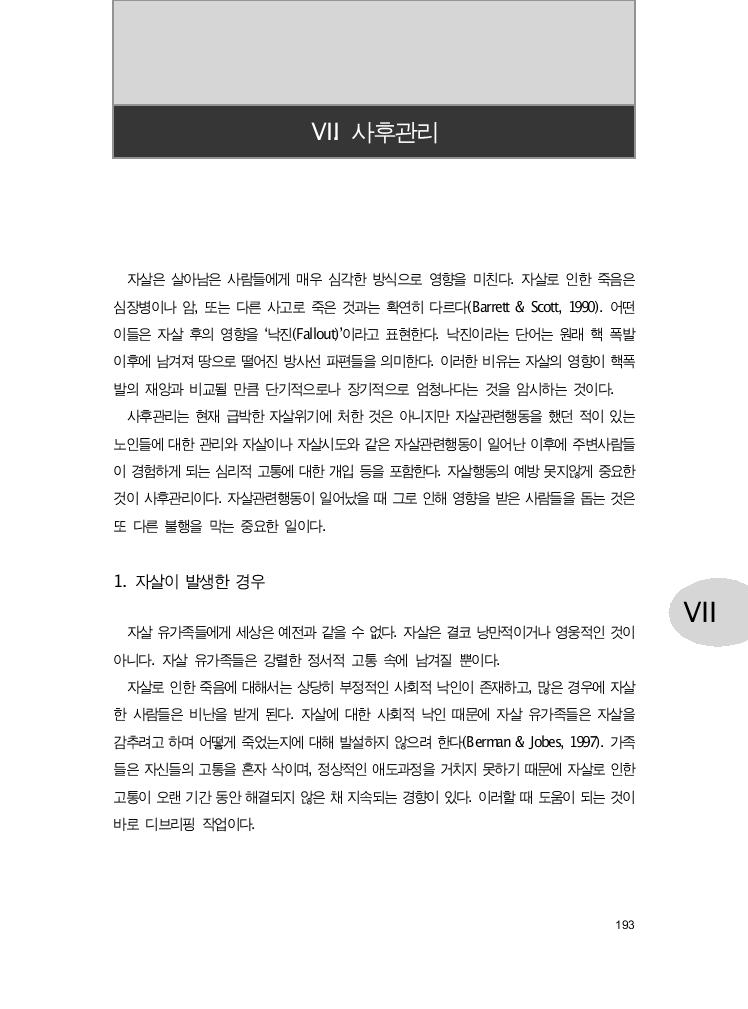 VII 사후관리

자살은 살아남은 사람들에게 매우 심각한 방식으로 영향을 미친다. 자살로 인한 죽음은 심장병이나 암, 또는 다른 사고로 죽은 것과는 확연히 다르다(Barrett & Scott, 1990). 어떤 이들은 자살 후의 영향을 '낙진(Fallout)'이라고 표현한다. 낙진이라는 단어는 원래 핵 폭발 이후에 남겨져 땅으로 떨어진 방사선 파편들을 의미한다. 이러한 비유는 자살의 영향이 핵폭발의 재앙과 비교될 만큼 단기적으로나 장기적으로 엄청나다는 것을 암시하는 것이다.

사후관리는 현재 급박한 자살위기에 처한 것은 아니지만 자살관련행동을 했던 적이 있는 노인들에 대한 관리와 자살이나 자살시도와 같은 자살관련행동이 일어난 이후에 주변사람들이 경험하게 되는 심리적 고통에 대한 개입 등을 포함한다. 자살행동의 예방 못지않게 중요한 것이 사후관리이다. 자살관련행동이 일어났을 때 그로 인해 영향을 받은 사람들을 돕는 것은 또 다른 불행을 막는 중요한 일이다.

1. 자살이 발생한 경우

VII

자살 유가족들에게 세상은 예전과 같을 수 없다. 자살은 결코 낭만적이거나 영웅적인 것이 아니다. 자살 유가족들은 강렬한 정서적 고통 속에 남겨질 뿐이다.

자살로 인한 죽음에 대해서는 상당히 부정적인 사회적 낙인이 존재하고, 많은 경우에 자살한 사람들은 비난을 받게 된다. 자살에 대한 사회적 낙인 때문에 자살 유가족들은 자살을 감추려고 하며 어떻게 죽었는지에 대해 발설하지 않으려 한다(Berman & Jobes, 1997). 가족들은 자신들의 고통을 혼자 삭이며, 정상적인 애도과정을 거치지 못하기 때문에 자살로 인한 고통이 오랜 기간 동안 해결되지 않은 채 지속되는 경향이 있다. 이러할 때 도움이 되는 것이 바로 디브리핑 작업이다.

193